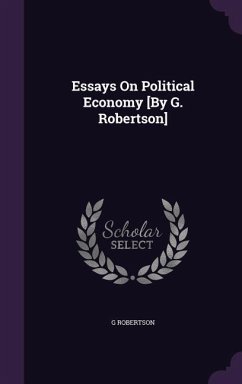 Essays On Political Economy [By G. Robertson]

Scholar SELECT

G ROBERTSON